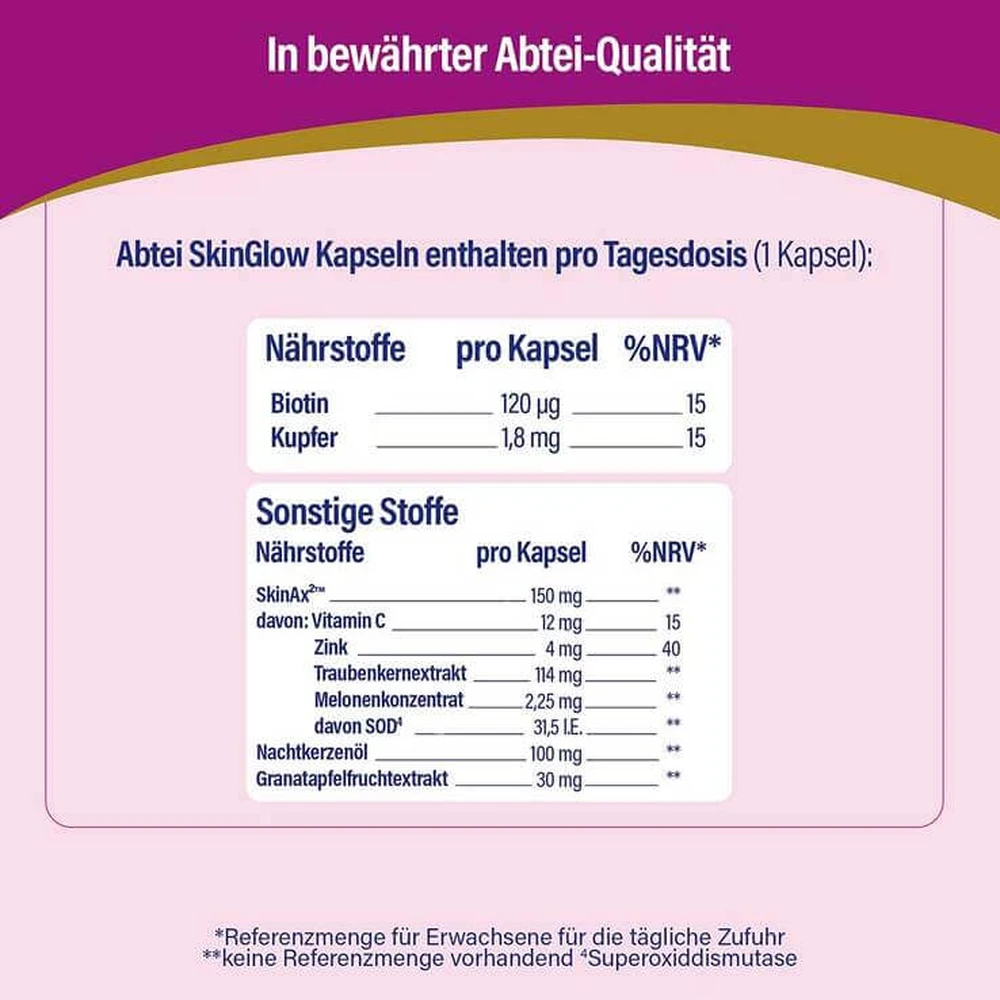 In bewährter Abtei-Qualität

Abtei SkinGlow Kapseln enthalten pro Tagesdosis (1 Kapsel):

| Nährstoffe | pro Kapsel | %NRV* |
|---|---|---|
| Biotin | 120 µg | 15 |
| Kupfer | 1,8 mg | 15 |

Sonstige Stoffe

| Nährstoffe | pro Kapsel | %NRV* |
|---|---|---|
| SkinAx$^{2™}$ | 150 mg | ** |
| davon: Vitamin C | 12 mg | 15 |
| Zink | 4 mg | 40 |
| Traubenkernextrakt | 114 mg | ** |
| Melonenkonzentrat | 2,25 mg | ** |
| davon SOD$^4$ | 31,5 I.E. | ** |
| Nachtkerzenöl | 100 mg | ** |
| Granatapfelfruchtextrakt | 30 mg | ** |

*Referenzmenge für Erwachsene für die tägliche Zufuhr
**keine Referenzmenge vorhandend $^4$Superoxiddismutase